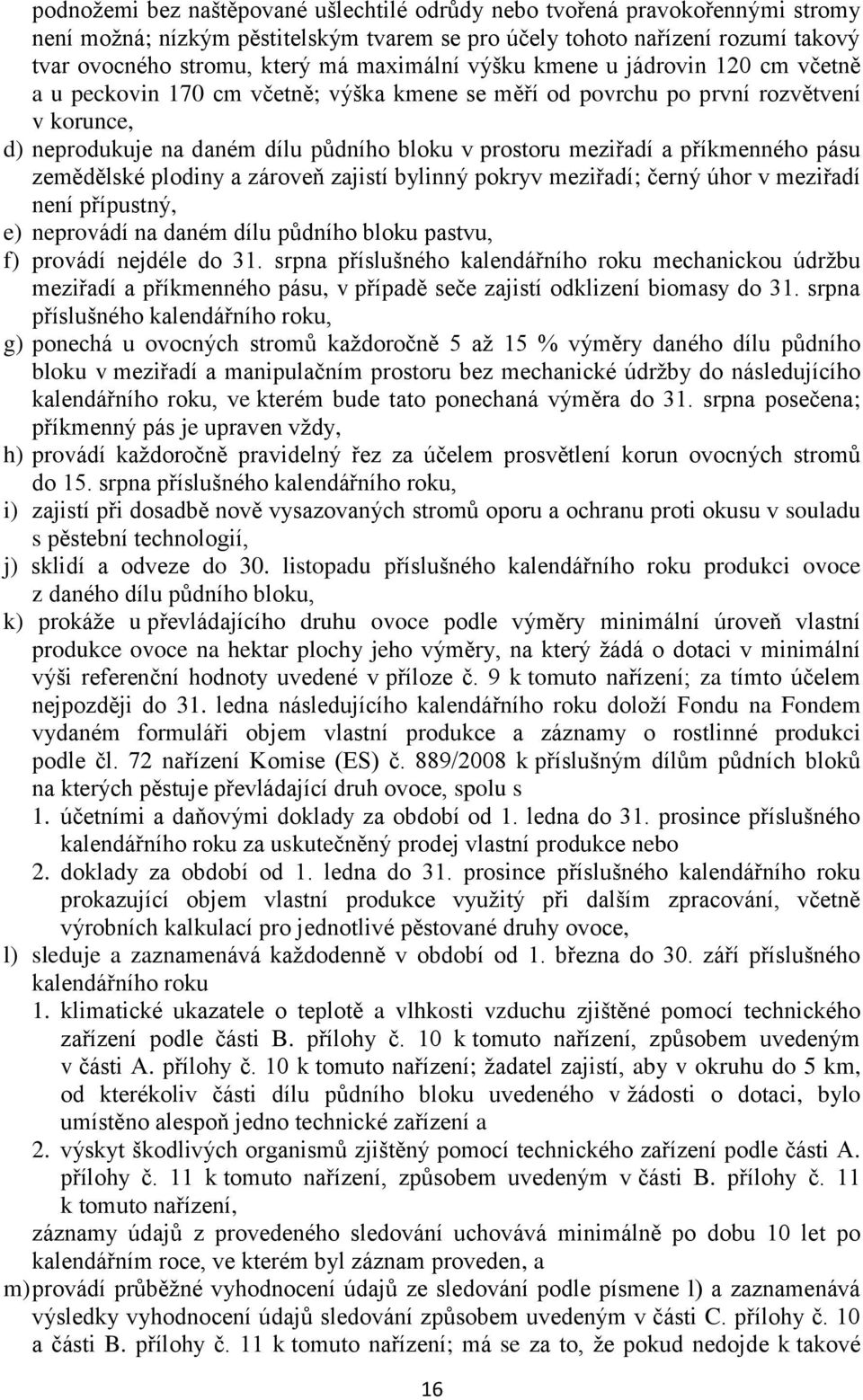 podnožemi bez naštěpované ušlechtilé odrůdy nebo tvořená pravokořennými stromy není možná; nízkým pěstitelským tvarem se pro účely tohoto nařízení rozumí takový tvar ovocného stromu, který má maximální výšku kmene u jádrovin 120 cm včetně a u peckovin 170 cm včetně; výška kmene se měří od povrchu po první rozvětvení v korunce,

d) neprodukuje na daném dílu půdního bloku v prostoru meziřadí a příkmenného pásu zemědělské plodiny a zároveň zajistí bylinný pokryv meziřadí; černý úhor v meziřadí není přípustný,

e) neprovádí na daném dílu půdního bloku pastvu,

f) provádí nejdéle do 31. srpna příslušného kalendářního roku mechanickou údržbu meziřadí a příkmenného pásu, v případě seče zajistí odklizení biomasy do 31. srpna příslušného kalendářního roku,

g) ponechá u ovocných stromů každoročně 5 až 15 % výměry daného dílu půdního bloku v meziřadí a manipulačním prostoru bez mechanické údržby do následujícího kalendářního roku, ve kterém bude tato ponechaná výměra do 31. srpna posečena; příkmenný pás je upraven vždy,

h) provádí každoročně pravidelný řez za účelem prosvětlení korun ovocných stromů do 15. srpna příslušného kalendářního roku,

i) zajistí při dosadbě nově vysazovaných stromů oporu a ochranu proti okusu v souladu s pěstební technologií,

j) sklidí a odveze do 30. listopadu příslušného kalendářního roku produkci ovoce z daného dílu půdního bloku,

k) prokáže u převládajícího druhu ovoce podle výměry minimální úroveň vlastní produkce ovoce na hektar plochy jeho výměry, na který žádá o dotaci v minimální výši referenční hodnoty uvedené v příloze č. 9 k tomuto nařízení; za tímto účelem nejpozději do 31. ledna následujícího kalendářního roku doloží Fondu na Fondem vydaném formuláři objem vlastní produkce a záznamy o rostlinné produkci podle čl. 72 nařízení Komise (ES) č. 889/2008 k příslušným dílům půdních bloků na kterých pěstuje převládající druh ovoce, spolu s

1. účetními a daňovými doklady za období od 1. ledna do 31. prosince příslušného kalendářního roku za uskutečněný prodej vlastní produkce nebo

2. doklady za období od 1. ledna do 31. prosince příslušného kalendářního roku prokazující objem vlastní produkce využitý při dalším zpracování, včetně výrobních kalkulací pro jednotlivé pěstované druhy ovoce,

l) sleduje a zaznamenává každodenně v období od 1. března do 30. září příslušného kalendářního roku

1. klimatické ukazatele o teplotě a vlhkosti vzduchu zjištěné pomocí technického zařízení podle části B. přílohy č. 10 k tomuto nařízení, způsobem uvedeným v části A. přílohy č. 10 k tomuto nařízení; žadatel zajistí, aby v okruhu do 5 km, od kterékoliv části dílu půdního bloku uvedeného v žádosti o dotaci, bylo umístěno alespoň jedno technické zařízení a

2. výskyt škodlivých organismů zjištěný pomocí technického zařízení podle části A. přílohy č. 11 k tomuto nařízení, způsobem uvedeným v části B. přílohy č. 11 k tomuto nařízení,

záznamy údajů z provedeného sledování uchovává minimálně po dobu 10 let po kalendářním roce, ve kterém byl záznam proveden, a

m) provádí průběžné vyhodnocení údajů ze sledování podle písmene l) a zaznamenává výsledky vyhodnocení údajů sledování způsobem uvedeným v části C. přílohy č. 10 a části B. přílohy č. 11 k tomuto nařízení; má se za to, že pokud nedojde k takové

16